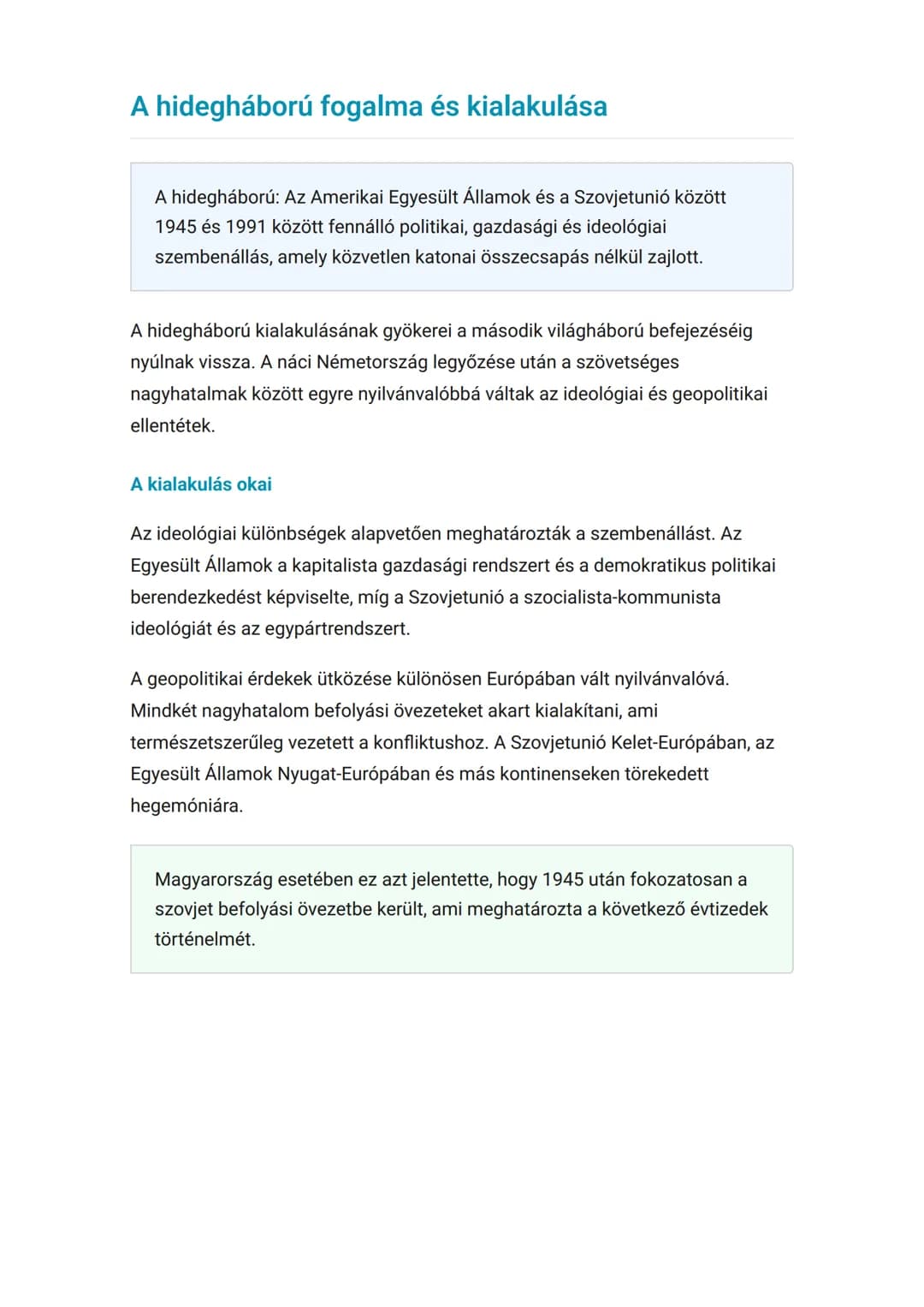 A hidegháború fogalma és kialakulása

A hidegháború: Az Amerikai Egyesült Államok és a Szovjetunió között 1945 és 1991 között fennálló politikai, gazdasági és ideológiai szembenállás, amely közvetlen katonai összecsapás nélkül zajlott.

A hidegháború kialakulásának gyökerei a második világháború befejezéséig nyúlnak vissza. A náci Németország legyőzése után a szövetséges nagyhatalmak között egyre nyilvánvalóbbá váltak az ideológiai és geopolitikai ellentétek.

A kialakulás okai

Az ideológiai különbségek alapvetően meghatározták a szembenállást. Az Egyesült Államok a kapitalista gazdasági rendszert és a demokratikus politikai berendezkedést képviselte, míg a Szovjetunió a szocialista-kommunista ideológiát és az egypártrendszert.

A geopolitikai érdekek ütközése különösen Európában vált nyilvánvalóvá. Mindkét nagyhatalom befolyási övezeteket akart kialakítani, ami természetszerűleg vezetett a konfliktushoz. A Szovjetunió Kelet-Európában, az Egyesült Államok Nyugat-Európában és más kontinenseken törekedett hegemóniára.

Magyarország esetében ez azt jelentette, hogy 1945 után fokozatosan a szovjet befolyási övezetbe került, ami meghatározta a következő évtizedek történelmét.